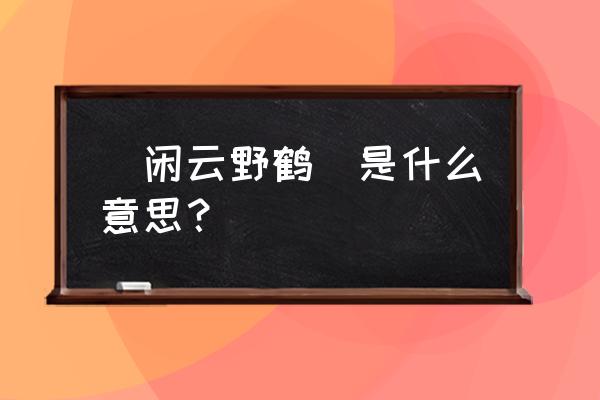 闲云野鹤 是什么意思？